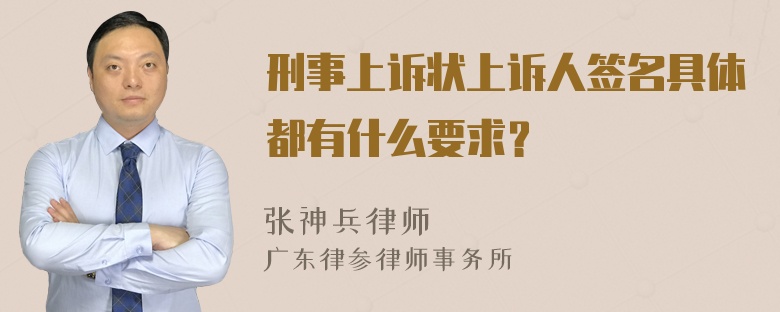 刑事上诉状上诉人签名具体都有什么要求？

张神兵律师
广东律参律师事务所